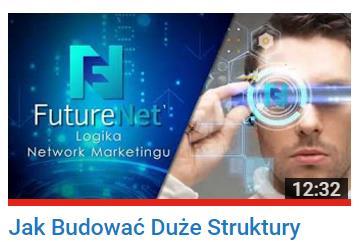 FutureNet
Logika
Network Marketingu

12:32

Jak Budować Duże Struktury